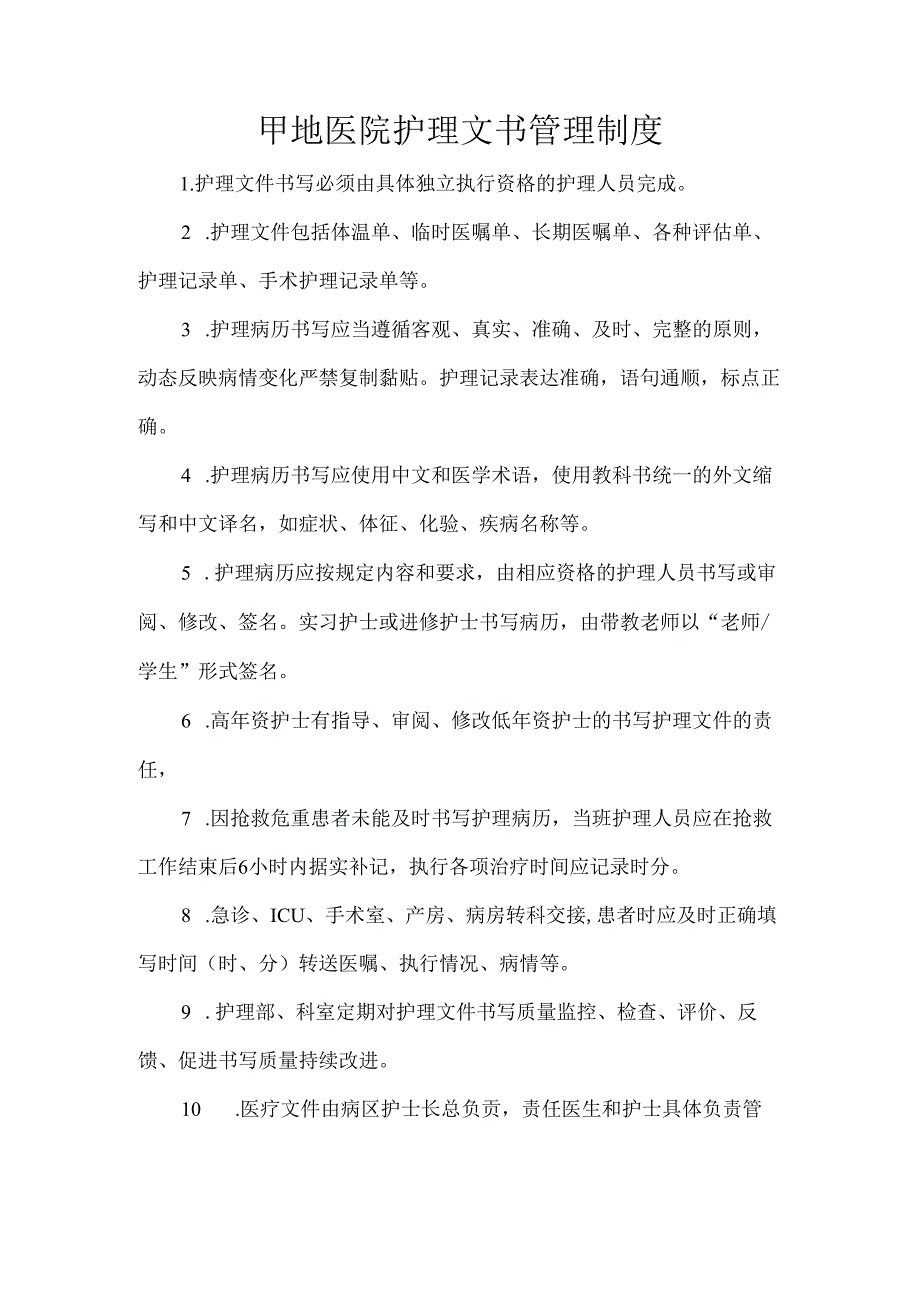 甲地医院护理文书管理制度

1.护理文件书写必须由具体独立执行资格的护理人员完成。

2 .护理文件包括体温单、临时医嘱单、长期医嘱单、各种评估单、护理记录单、手术护理记录单等。

3 .护理病历书写应当遵循客观、真实、准确、及时、完整的原则，动态反映病情变化严禁复制黏贴。护理记录表达准确，语句通顺，标点正确。

4 .护理病历书写应使用中文和医学术语，使用教科书统一的外文缩写和中文译名，如症状、体征、化验、疾病名称等。

5 .护理病历应按规定内容和要求，由相应资格的护理人员书写或审阅、修改、签名。实习护士或进修护士书写病历，由带教老师以“老师/学生”形式签名。

6 .高年资护士有指导、审阅、修改低年资护士的书写护理文件的责任，

7 .因抢救危重患者未能及时书写护理病历，当班护理人员应在抢救工作结束后6小时内据实补记，执行各项治疗时间应记录时分。

8 .急诊、ICU、手术室、产房、病房转科交接,患者时应及时正确填写时间（时、分）转送医嘱、执行情况、病情等。

9 .护理部、科室定期对护理文件书写质量监控、检查、评价、反馈、促进书写质量持续改进。

10 .医疗文件由病区护士长总负责，责任医生和护士具体负责管